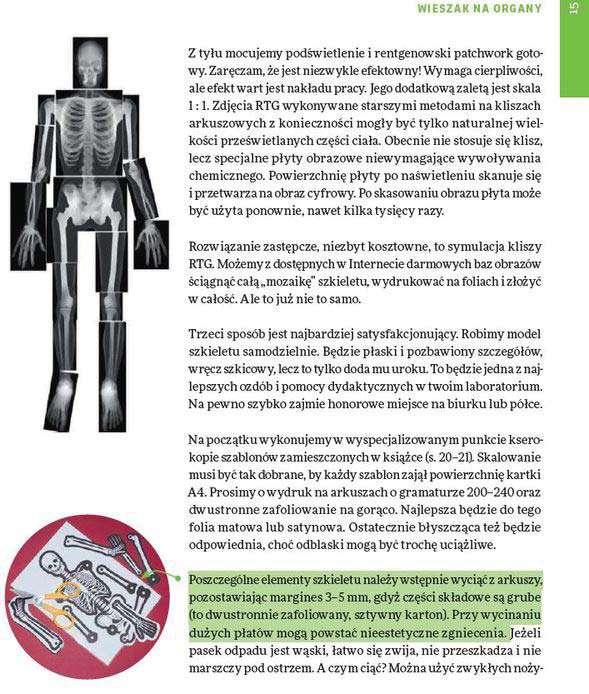 WIESZAK NA ORGANY

15

Z tyłu mocujemy podświetlenie i rentgenowski patchwork gotowy. Zaręczam, że jest niezwykle efektowny! Wymaga cierpliwości, ale efekt wart jest nakładu pracy. Jego dodatkową zaletą jest skala 1 : 1. Zdjęcia RTG wykonywane starszymi metodami na kliszach arkuszowych z konieczności mogły być tylko naturalnej wielkości prześwietlanych części ciała. Obecnie nie stosuje się klisz, lecz specjalne płyty obrazowe niewymagające wywoływania chemicznego. Powierzchnię płyty po naświetleniu skanuje się i przetwarza na obraz cyfrowy. Po skasowaniu obrazu płyta może być użyta ponownie, nawet kilka tysięcy razy.

Rozwiązanie zastępcze, niezbyt kosztowne, to symulacja kliszy RTG. Możemy z dostępnych w Internecie darmowych baz obrazów ściągnąć całą „mozaikę" szkieletu, wydrukować na foliach i złożyć w całość. Ale to już nie to samo.

Trzeci sposób jest najbardziej satysfakcjonujący. Robimy model szkieletu samodzielnie. Będzie płaski i pozbawiony szczegółów, wręcz szkicowy, lecz to tylko doda mu uroku. To będzie jedna z najlepszych ozdób i pomocy dydaktycznych w twoim laboratorium. Na pewno szybko zajmie honorowe miejsce na biurku lub półce.

Na początku wykonujemy w wyspecjalizowanym punkcie kserokopie szablonów zamieszczonych w książce (s. 20–21). Skalowanie musi być tak dobrane, by każdy szablon zajął powierzchnię kartki A4. Prosimy o wydruk na arkuszach o gramaturze 200–240 oraz dwustronne zafoliowanie na gorąco. Najlepsza będzie do tego folia matowa lub satynowa. Ostatecznie błyszcząca też będzie odpowiednia, choć odblaski mogą być trochę uciążliwe.

Poszczególne elementy szkieletu należy wstępnie wyciąć z arkuszy, pozostawiając margines 3–5 mm, gdyż części składowe są grube (to dwustronnie zafoliowany, sztywny karton). Przy wycinaniu dużych płatów mogą powstać nieestetyczne zgniecenia. Jeżeli pasek odpadu jest wąski, łatwo się zwija, nie przeszkadza i nie marszczy pod ostrzem. A czym ciąć? Można użyć zwykłych noży-